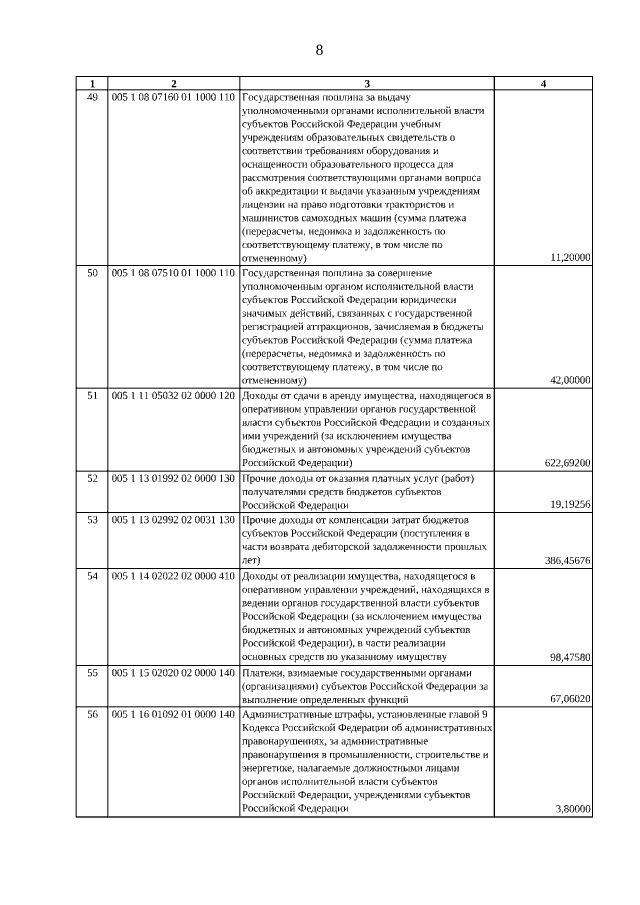 8

| 1 | 2 | 3 | 4 |
|---|---|---|---|
| 49 | 005 1 08 07160 01 1000 110 | Государственная пошлина за выдачу уполномоченными органами исполнительной власти субъектов Российской Федерации учебным учреждениям образовательных свидетельств о соответствии требованиям оборудования и оснащенности образовательного процесса для рассмотрения соответствующими органами вопроса об аккредитации и выдачи указанным учреждениям лицензии на право подготовки трактористов и машинистов самоходных машин (сумма платежа (перерасчеты, недоимка и задолженность по соответствующему платежу, в том числе по отмененному) | 11,20000 |
| 50 | 005 1 08 07510 01 1000 110 | Государственная пошлина за совершение уполномоченным органом исполнительной власти субъектов Российской Федерации юридически значимых действий, связанных с государственной регистрацией аттракционов, зачисляемая в бюджеты субъектов Российской Федерации (сумма платежа (перерасчеты, недоимка и задолженность по соответствующему платежу, в том числе по отмененному) | 42,00000 |
| 51 | 005 1 11 05032 02 0000 120 | Доходы от сдачи в аренду имущества, находящегося в оперативном управлении органов государственной власти субъектов Российской Федерации и созданных ими учреждений (за исключением имущества бюджетных и автономных учреждений субъектов Российской Федерации) | 622,69200 |
| 52 | 005 1 13 01992 02 0000 130 | Прочие доходы от оказания платных услуг (работ) получателями средств бюджетов субъектов Российской Федерации | 19,19256 |
| 53 | 005 1 13 02992 02 0031 130 | Прочие доходы от компенсации затрат бюджетов субъектов Российской Федерации (поступления в части возврата дебиторской задолженности прошлых лет) | 386,45676 |
| 54 | 005 1 14 02022 02 0000 410 | Доходы от реализации имущества, находящегося в оперативном управлении учреждений, находящихся в ведении органов государственной власти субъектов Российской Федерации (за исключением имущества бюджетных и автономных учреждений субъектов Российской Федерации), в части реализации основных средств по указанному имуществу | 98,47580 |
| 55 | 005 1 15 02020 02 0000 140 | Платежи, взимаемые государственными органами (организациями) субъектов Российской Федерации за выполнение определенных функций | 67,06020 |
| 56 | 005 1 16 01092 01 0000 140 | Административные штрафы, установленные главой 9 Кодекса Российской Федерации об административных правонарушениях, за административные правонарушения в промышленности, строительстве и энергетике, налагаемые должностными лицами органов исполнительной власти субъектов Российской Федерации, учреждениями субъектов Российской Федерации | 3,80000 |